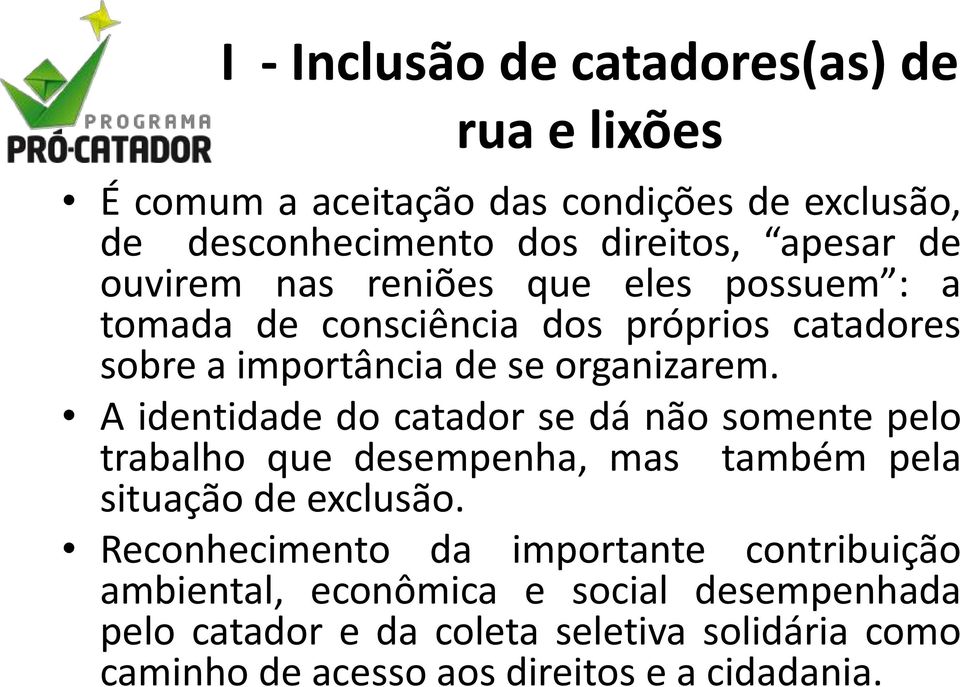 PROGRAMA
PRÓ-CATADOR

I - Inclusão de catadores(as) de rua e lixões

• É comum a aceitação das condições de exclusão, de desconhecimento dos direitos, “apesar de ouvirem nas reniões que eles possuem”: a tomada de consciência dos próprios catadores sobre a importância de se organizarem.

• A identidade do catador se dá não somente pelo trabalho que desempenha, mas também pela situação de exclusão.

• Reconhecimento da importante contribuição ambiental, econômica e social desempenhada pelo catador e da coleta seletiva solidária como caminho de acesso aos direitos e a cidadania.